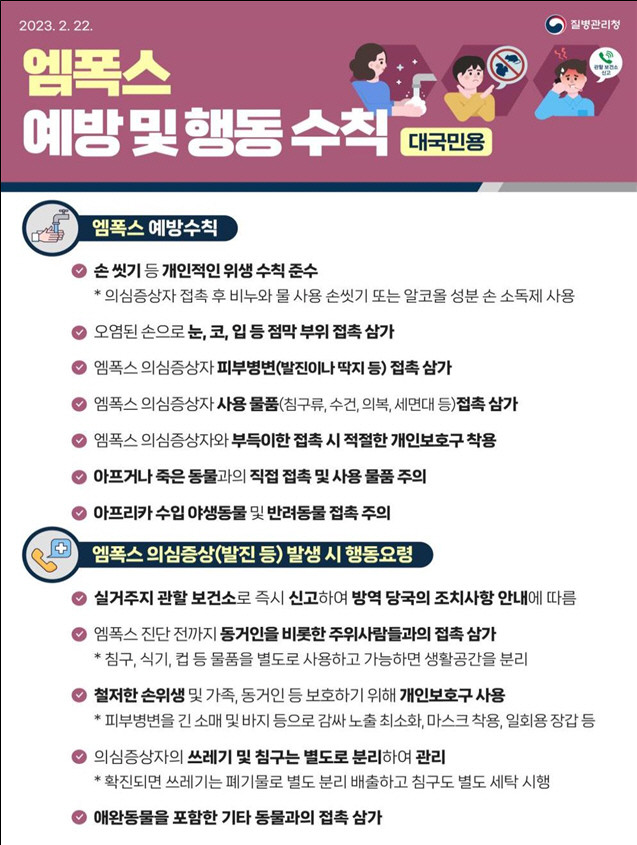 2023. 2. 22.

질병관리청

엠폭스
예방 및 행동 수칙

대국민용

관할 보건소 신고

엠폭스 예방수칙

손 씻기 등 개인적인 위생 수칙 준수
* 의심증상자 접촉 후 비누와 물 사용 손씻기 또는 알코올 성분 손 소독제 사용

오염된 손으로 눈, 코, 입 등 점막 부위 접촉 삼가

엠폭스 의심증상자 피부병변(발진이나 딱지 등) 접촉 삼가

엠폭스 의심증상자 사용 물품(침구류, 수건, 의복, 세면대 등)접촉 삼가

엠폭스 의심증상자와 부득이한 접촉 시 적절한 개인보호구 착용

아프거나 죽은 동물과의 직접 접촉 및 사용 물품 주의

아프리카 수입 야생동물 및 반려동물 접촉 주의

엠폭스 의심증상(발진 등) 발생 시 행동요령

실거주지 관할 보건소로 즉시 신고하여 방역 당국의 조치사항 안내에 따름

엠폭스 진단 전까지 동거인을 비롯한 주위사람들과의 접촉 삼가
* 침구, 식기, 컵 등 물품을 별도로 사용하고 가능하면 생활공간을 분리

철저한 손위생 및 가족, 동거인 등 보호하기 위해 개인보호구 사용
* 피부병변을 긴 소매 및 바지 등으로 감싸 노출 최소화, 마스크 착용, 일회용 장갑 등

의심증상자의 쓰레기 및 침구는 별도로 분리하여 관리
* 확진되면 쓰레기는 폐기물로 별도 분리 배출하고 침구도 별도 세탁 시행

애완동물을 포함한 기타 동물과의 접촉 삼가